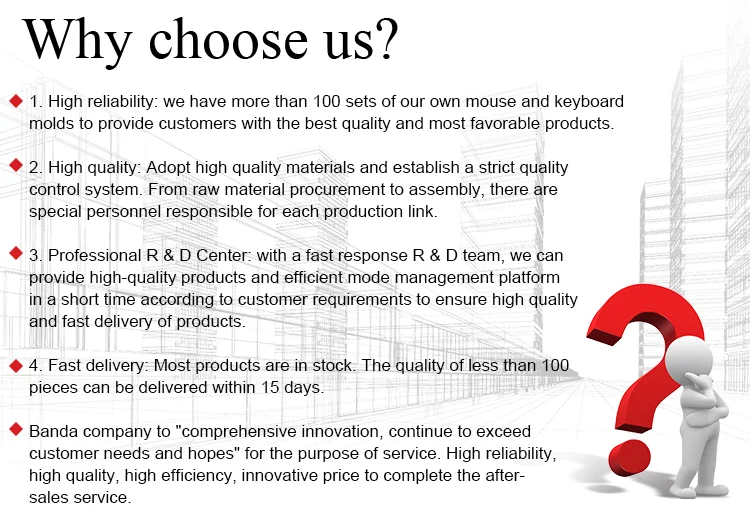 Why choose us?

◆ 1. High reliability: we have more than 100 sets of our own mouse and keyboard molds to provide customers with the best quality and most favorable products.

◆ 2. High quality: Adopt high quality materials and establish a strict quality control system. From raw material procurement to assembly, there are special personnel responsible for each production link.

◆ 3. Professional R & D Center: with a fast response R & D team, we can provide high-quality products and efficient mode management platform in a short time according to customer requirements to ensure high quality and fast delivery of products.

◆ 4. Fast delivery: Most products are in stock. The quality of less than 100 pieces can be delivered within 15 days.

◆ Banda company to "comprehensive innovation, continue to exceed customer needs and hopes" for the purpose of service. High reliability, high quality, high efficiency, innovative price to complete the after-sales service.